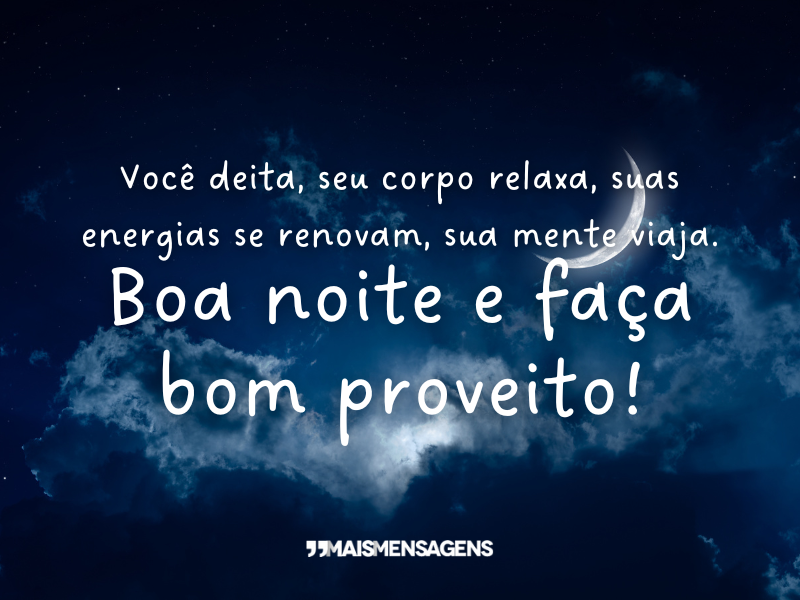 Você deita, seu corpo relaxa, suas energias se renovam, sua mente viaja.

Boa noite e faça bom proveito!

MAISMENSAGENS